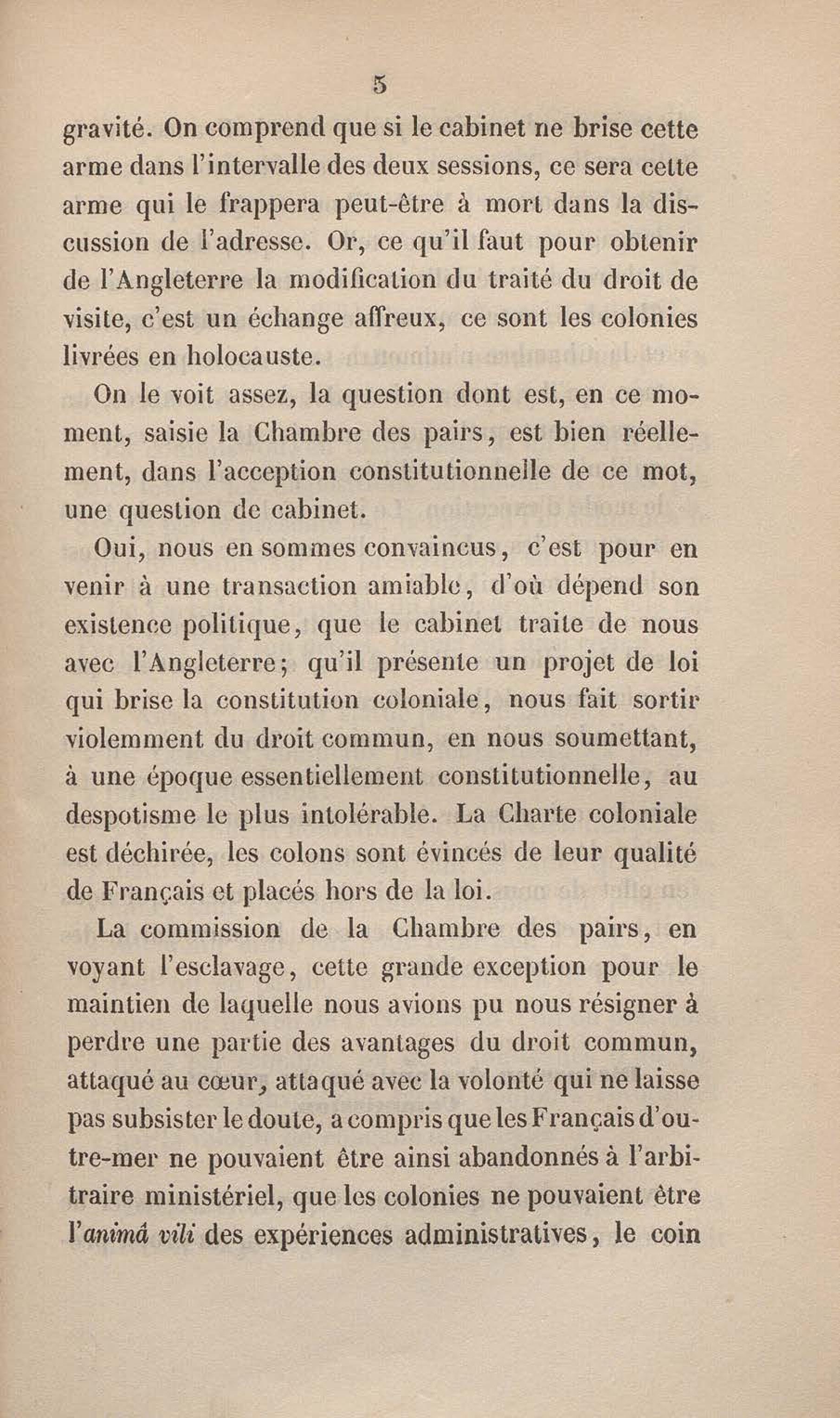 5

gravité. On comprend que si le cabinet ne brise cette arme dans l'intervalle des deux sessions, ce sera cette arme qui le frappera peut-être à mort dans la discussion de l'adresse. Or, ce qu'il faut pour obtenir de l'Angleterre la modification du traité du droit de visite, c'est un échange affreux, ce sont les colonies livrées en holocauste.

On le voit assez, la question dont est, en ce moment, saisie la Chambre des pairs, est bien réellement, dans l'acception constitutionnelle de ce mot, une question de cabinet.

Oui, nous en sommes convaincus, c'est pour en venir à une transaction amiable, d'où dépend son existence politique, que le cabinet traite de nous avec l'Angleterre; qu'il présente un projet de loi qui brise la constitution coloniale, nous fait sortir violemment du droit commun, en nous soumettant, à une époque essentiellement constitutionnelle, au despotisme le plus intolérable. La Charte coloniale est déchirée, les colons sont évincés de leur qualité de Français et placés hors de la loi.

La commission de la Chambre des pairs, en voyant l'esclavage, cette grande exception pour le maintien de laquelle nous avions pu nous résigner à perdre une partie des avantages du droit commun, attaqué au cœur, attaqué avec la volonté qui ne laisse pas subsister le doute, a compris que les Français d'outre-mer ne pouvaient être ainsi abandonnés à l'arbitraire ministériel, que les colonies ne pouvaient être l'animâ vili des expériences administratives, le coin